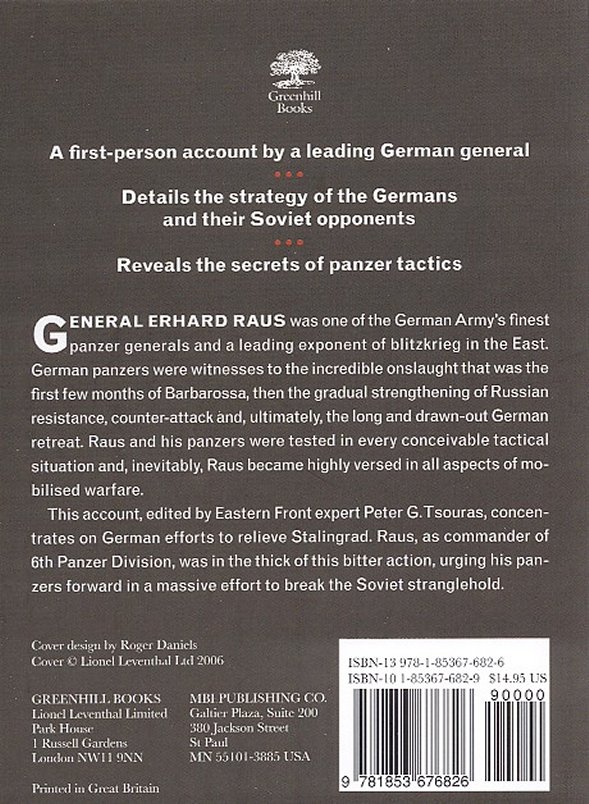 Greenhill
Books

A first-person account by a leading German general

Details the strategy of the Germans and their Soviet opponents

Reveals the secrets of panzer tactics

GENERAL ERHARD RAUS was one of the German Army's finest panzer generals and a leading exponent of blitzkrieg in the East. German panzers were witnesses to the incredible onslaught that was the first few months of Barbarossa, then the gradual strengthening of Russian resistance, counter-attack and, ultimately, the long and drawn-out German retreat. Raus and his panzers were tested in every conceivable tactical situation and, inevitably, Raus became highly versed in all aspects of mobilised warfare.

This account, edited by Eastern Front expert Peter G. Tsouras, concentrates on German efforts to relieve Stalingrad. Raus, as commander of 6th Panzer Division, was in the thick of this bitter action, urging his panzers forward in a massive effort to break the Soviet stranglehold.

Cover design by Roger Daniels
Cover © Lionel Leventhal Ltd 2006

GREENHILL BOOKS
Lionel Leventhal Limited
Park House
1 Russell Gardens
London NW11 9NN

MBI PUBLISHING CO.
Galtier Plaza, Suite 200
380 Jackson Street
St Paul
MN 55101-3885 USA

Printed in Great Britain

ISBN-13 978-1-85367-682-6
ISBN-10 1-85367-682-9 $14.95 US
90000
9 781853 676826